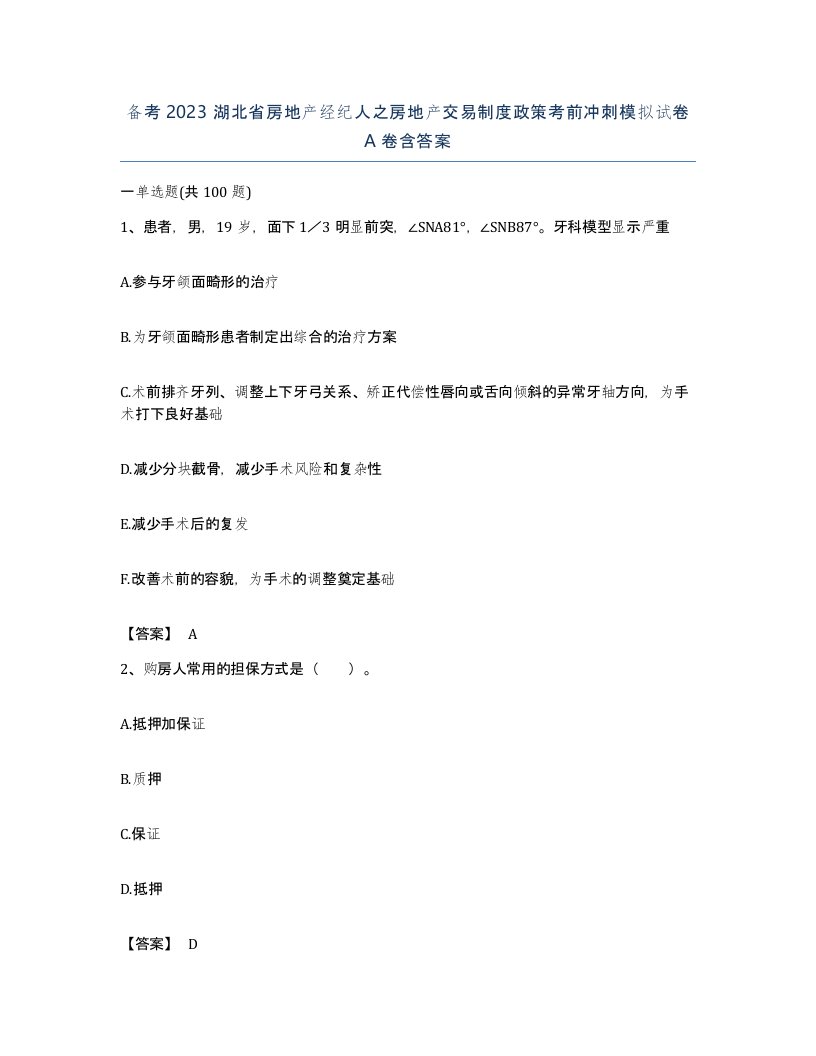 备考 2023 湖北省房地产经纪人之房地产交易制度政策考前冲刺模拟试卷 A 卷含答案

一单选题(共 100 题)

1、患者，男，19 岁，面下 1／3 明显前突，∠SNA81°，∠SNB87°。牙科模型显示严重

A.参与牙颌面畸形的治疗

B.为牙颌面畸形患者制定出综合的治疗方案

C.术前排齐牙列、调整上下牙弓关系、矫正代偿性唇向或舌向倾斜的异常牙轴方向，为手术打下良好基础

D.减少分块截骨，减少手术风险和复杂性

E.减少手术后的复发

F.改善术前的容貌，为手术的调整奠定基础

【答案】 A

2、购房人常用的担保方式是（ ）。

A.抵押加保证

B.质押

C.保证

D.抵押

【答案】 D